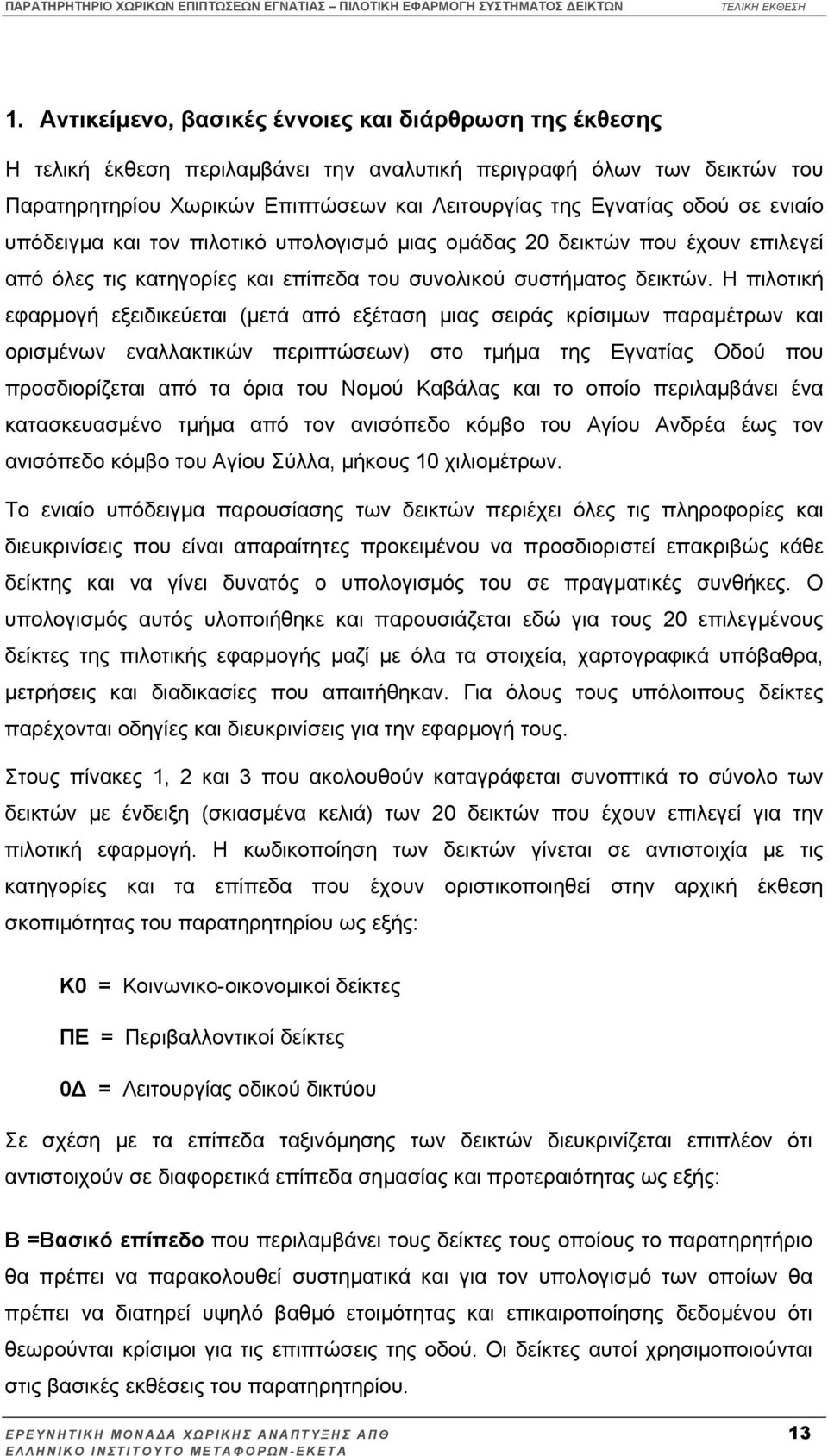 ΠΑΡΑΤΗΡΗΤΗΡΙΟ ΧΩΡΙΚΩΝ ΕΠΙΠΤΩΣΕΩΝ ΕΓΝΑΤΙΑΣ – ΠΙΛΟΤΙΚΗ ΕΦΑΡΜΟΓΗ ΣΥΣΤΗΜΑΤΟΣ ΔΕΙΚΤΩΝ ΤΕΛΙΚΗ ΕΚΘΕΣΗ

1. Αντικείμενο, βασικές έννοιες και διάρθρωση της έκθεσης

Η τελική έκθεση περιλαμβάνει την αναλυτική περιγραφή όλων των δεικτών του Παρατηρητηρίου Χωρικών Επιπτώσεων και Λειτουργίας της Εγνατίας οδού σε ενιαίο υπόδειγμα και τον πιλοτικό υπολογισμό μιας ομάδας 20 δεικτών που έχουν επιλεγεί από όλες τις κατηγορίες και επίπεδα του συνολικού συστήματος δεικτών. Η πιλοτική εφαρμογή εξειδικεύεται (μετά από εξέταση μιας σειράς κρίσιμων παραμέτρων και ορισμένων εναλλακτικών περιπτώσεων) στο τμήμα της Εγνατίας Οδού που προσδιορίζεται από τα όρια του Νομού Καβάλας και το οποίο περιλαμβάνει ένα κατασκευασμένο τμήμα από τον ανισόπεδο κόμβο του Αγίου Ανδρέα έως τον ανισόπεδο κόμβο του Αγίου Σύλλα, μήκους 10 χιλιομέτρων.

Το ενιαίο υπόδειγμα παρουσίασης των δεικτών περιέχει όλες τις πληροφορίες και διευκρινίσεις που είναι απαραίτητες προκειμένου να προσδιοριστεί επακριβώς κάθε δείκτης και να γίνει δυνατός ο υπολογισμός του σε πραγματικές συνθήκες. Ο υπολογισμός αυτός υλοποιήθηκε και παρουσιάζεται εδώ για τους 20 επιλεγμένους δείκτες της πιλοτικής εφαρμογής μαζί με όλα τα στοιχεία, χαρτογραφικά υπόβαθρα, μετρήσεις και διαδικασίες που απαιτήθηκαν. Για όλους τους υπόλοιπους δείκτες παρέχονται οδηγίες και διευκρινίσεις για την εφαρμογή τους.

Στους πίνακες 1, 2 και 3 που ακολουθούν καταγράφεται συνοπτικά το σύνολο των δεικτών με ένδειξη (σκιασμένα κελιά) των 20 δεικτών που έχουν επιλεγεί για την πιλοτική εφαρμογή. Η κωδικοποίηση των δεικτών γίνεται σε αντιστοιχία με τις κατηγορίες και τα επίπεδα που έχουν οριστικοποιηθεί στην αρχική έκθεση σκοπιμότητας του παρατηρητηρίου ως εξής:

Κ0 = Κοινωνικο-οικονομικοί δείκτες

ΠΕ = Περιβαλλοντικοί δείκτες

0Δ = Λειτουργίας οδικού δικτύου

Σε σχέση με τα επίπεδα ταξινόμησης των δεικτών διευκρινίζεται επιπλέον ότι αντιστοιχούν σε διαφορετικά επίπεδα σημασίας και προτεραιότητας ως εξής:

Β =Βασικό επίπεδο που περιλαμβάνει τους δείκτες τους οποίους το παρατηρητήριο θα πρέπει να παρακολουθεί συστηματικά και για τον υπολογισμό των οποίων θα πρέπει να διατηρεί υψηλό βαθμό ετοιμότητας και επικαιροποίησης δεδομένων ότι θεωρούνται κρίσιμοι για τις επιπτώσεις της οδού. Οι δείκτες αυτοί χρησιμοποιούνται στις βασικές εκθέσεις του παρατηρητηρίου.

ΕΡΕΥΝΗΤΙΚΗ ΜΟΝΑΔΑ ΧΩΡΙΚΗΣ ΑΝΑΠΤΥΞΗΣ ΑΠΘ
ΕΛΛΗΝΙΚΟ ΙΝΣΤΙΤΟΥΤΟ ΜΕΤΑΦΟΡΩΝ-ΕΚΕΤΑ 13